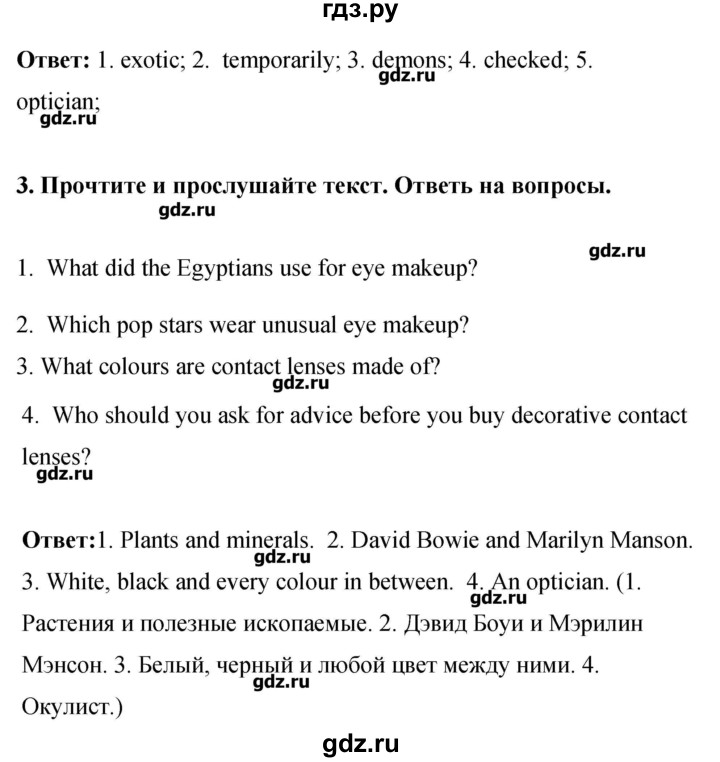 гдз.ру

**Ответ:** 1. exotic; 2. temporarily; 3. demons; 4. checked; 5. optician;

gdz.ru

gdz.ru

**3. Прочтите и прослушайте текст. Ответь на вопросы.**

gdz.ru

gdz.ru

1. What did the Egyptians use for eye makeup?

2. Which pop stars wear unusual eye makeup?

3. What colours are contact lenses made of?

gdz.ru

4. Who should you ask for advice before you buy decorative contact lenses?

gdz.ru

**Ответ:**1. Plants and minerals. 2. David Bowie and Marilyn Manson. 3. White, black and every colour in between. 4. An optician. (1. Растения и полезные ископаемые. 2. Дэвид Боуи и Мэрилин Мэнсон. 3. Белый, черный и любой цвет между ними. 4. Окулист.)

gdz.ru

gdz.ru

gdz.ru

gdz.ru